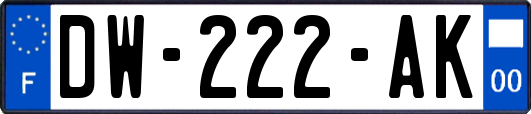 F

DW-222-AK

00